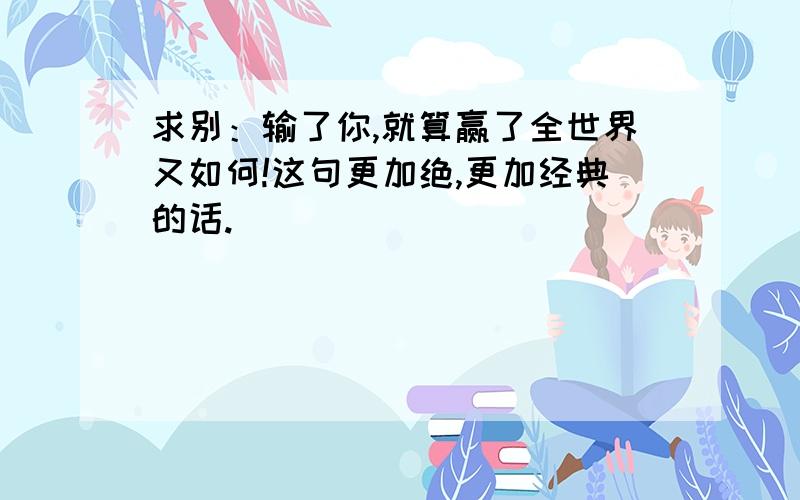 求别：输了你,就算赢了全世界又如何!这句更加绝,更加经典的话.